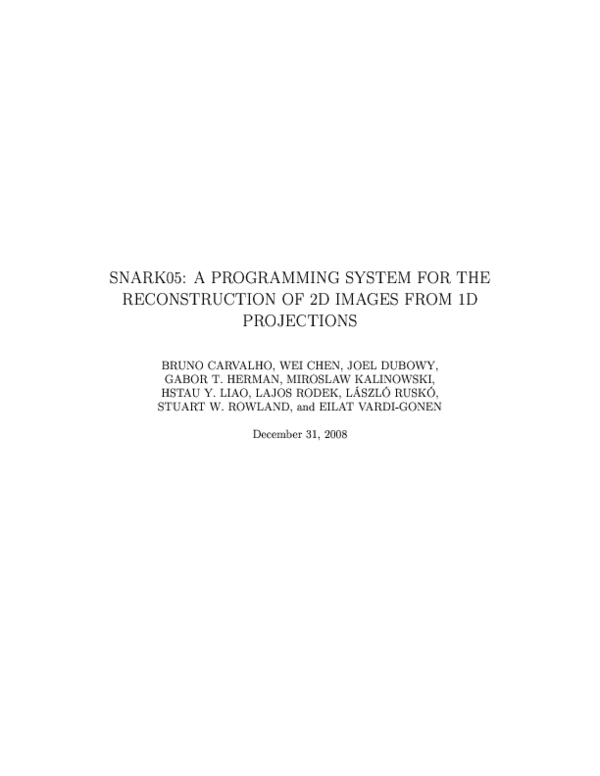 SNARK05: A PROGRAMMING SYSTEM FOR THE RECONSTRUCTION OF 2D IMAGES FROM 1D PROJECTIONS

BRUNO CARVALHO, WEI CHEN, JOEL DUBOWY, GABOR T. HERMAN, MIROSLAW KALINOWSKI, HSTAU Y. LIAO, LAJOS RODEK, LÁSZLÓ RUSKÓ, STUART W. ROWLAND, and EILAT VARDI-GONEN

December 31, 2008